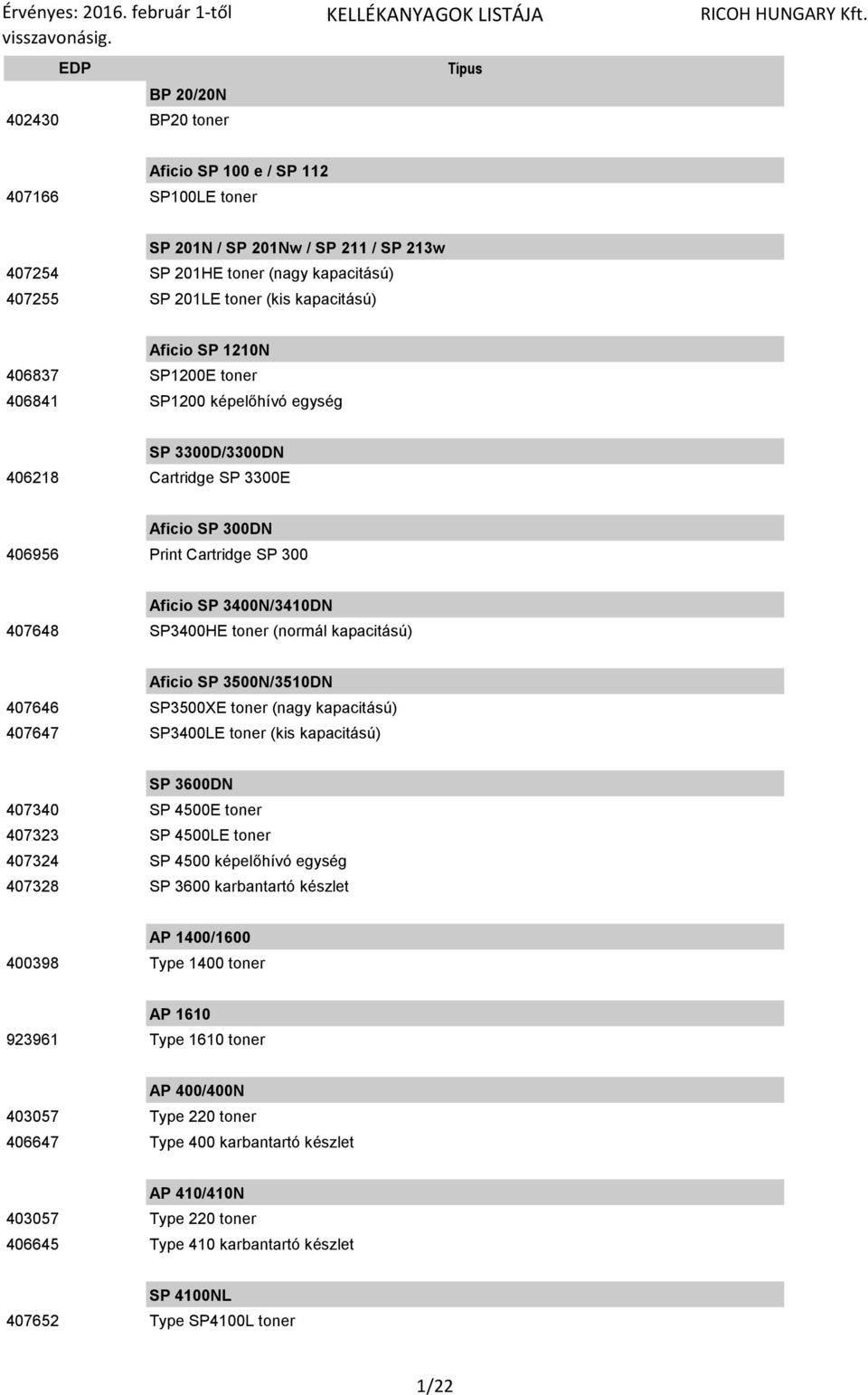 Érvényes: 2016. február 1-től visszavonásig.

KELLÉKANYAGOK LISTÁJA

RICOH HUNGARY Kft.

| EDP | Típus |
|---|---|
| | BP 20/20N |
| 402430 | BP20 toner |
| | Aficio SP 100 e / SP 112 |
| 407166 | SP100LE toner |
| | SP 201N / SP 201Nw / SP 211 / SP 213w |
| 407254 | SP 201HE toner (nagy kapacitású) |
| 407255 | SP 201LE toner (kis kapacitású) |
| | Aficio SP 1210N |
| 406837 | SP1200E toner |
| 406841 | SP1200 képelőhívó egység |
| | SP 3300D/3300DN |
| 406218 | Cartridge SP 3300E |
| | Aficio SP 300DN |
| 406956 | Print Cartridge SP 300 |
| | Aficio SP 3400N/3410DN |
| 407648 | SP3400HE toner (normál kapacitású) |
| | Aficio SP 3500N/3510DN |
| 407646 | SP3500XE toner (nagy kapacitású) |
| 407647 | SP3400LE toner (kis kapacitású) |
| | SP 3600DN |
| 407340 | SP 4500E toner |
| 407323 | SP 4500LE toner |
| 407324 | SP 4500 képelőhívó egység |
| 407328 | SP 3600 karbantartó készlet |
| | AP 1400/1600 |
| 400398 | Type 1400 toner |
| | AP 1610 |
| 923961 | Type 1610 toner |
| | AP 400/400N |
| 403057 | Type 220 toner |
| 406647 | Type 400 karbantartó készlet |
| | AP 410/410N |
| 403057 | Type 220 toner |
| 406645 | Type 410 karbantartó készlet |
| | SP 4100NL |
| 407652 | Type SP4100L toner |

1/22